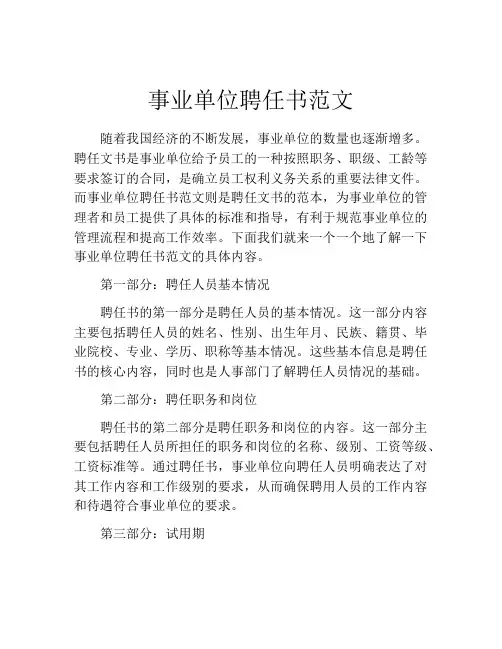 事业单位聘任书范文

随着我国经济的不断发展，事业单位的数量也逐渐增多。聘任文书是事业单位给予员工的一种按照职务、职级、工龄等要求签订的合同，是确立员工权利义务关系的重要法律文件。而事业单位聘任书范文则是聘任文书的范本，为事业单位的管理者和员工提供了具体的标准和指导，有利于规范事业单位的管理流程和提高工作效率。下面我们就来一个一个地了解一下事业单位聘任书范文的具体内容。

第一部分：聘任人员基本情况

聘任书的第一部分是聘任人员的基本情况。这一部分内容主要包括聘任人员的姓名、性别、出生年月、民族、籍贯、毕业院校、专业、学历、职称等基本情况。这些基本信息是聘任书的核心内容，同时也是人事部门了解聘任人员情况的基础。

第二部分：聘任职务和岗位

聘任书的第二部分是聘任职务和岗位的内容。这一部分主要包括聘任人员所担任的职务和岗位的名称、级别、工资等级、工资标准等。通过聘任书，事业单位向聘任人员明确表达了对其工作内容和工作级别的要求，从而确保聘用人员的工作内容和待遇符合事业单位的要求。

第三部分：试用期